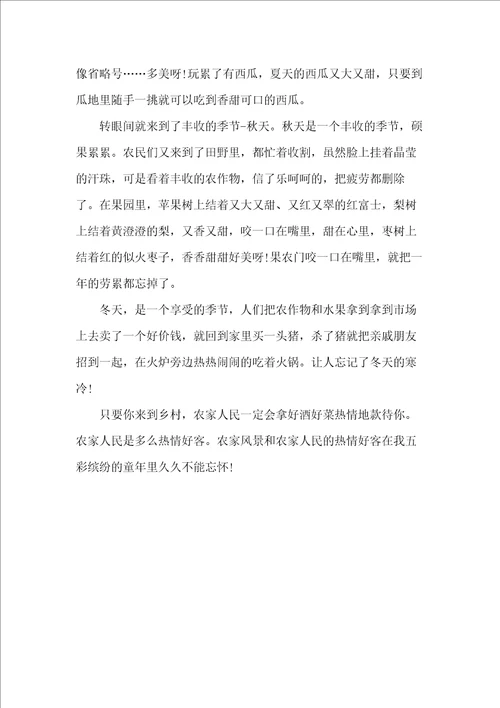 像省略号……多美呀！玩累了有西瓜，夏天的西瓜又大又甜，只要到瓜地里随手一挑就可以吃到香甜可口的西瓜。

转眼间就来到了丰收的季节-秋天。秋天是一个丰收的季节，硕果累累。农民们又来到了田野里，都忙着收割，虽然脸上挂着晶莹的汗珠，可是看着丰收的农作物，信了乐呵呵的，把疲劳都删除了。在果园里，苹果树上结着又大又甜、又红又翠的红富士，梨树上结着黄澄澄的梨，又香又甜，咬一口在嘴里，甜在心里，枣树上结着红的似火枣子，香香甜甜好美呀！果农门咬一口在嘴里，就把一年的劳累都忘掉了。

冬天，是一个享受的季节，人们把农作物和水果拿到拿到市场上去卖了一个好价钱，就回到家里买一头猪，杀了猪就把亲戚朋友招到一起，在火炉旁边热热闹闹的吃着火锅。让人忘记了冬天的寒冷！

只要你来到乡村，农家人民一定会拿好酒好菜热情地款待你。农家人民是多么热情好客。农家风景和农家人民的热情好客在我五彩缤纷的童年里久久不能忘怀！